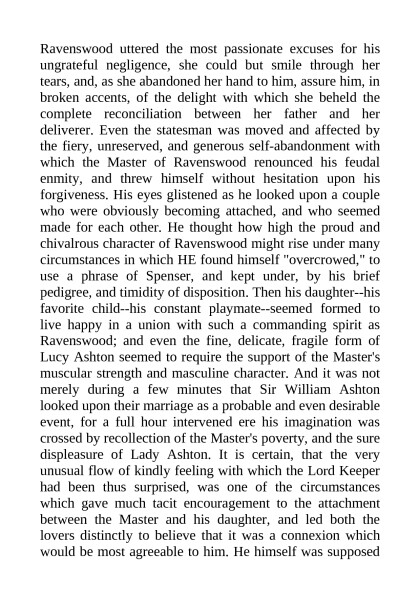 Ravenswood uttered the most passionate excuses for his ungrateful negligence, she could but smile through her tears, and, as she abandoned her hand to him, assure him, in broken accents, of the delight with which she beheld the complete reconciliation between her father and her deliverer. Even the statesman was moved and affected by the fiery, unreserved, and generous self-abandonment with which the Master of Ravenswood renounced his feudal enmity, and threw himself without hesitation upon his forgiveness. His eyes glistened as he looked upon a couple who were obviously becoming attached, and who seemed made for each other. He thought how high the proud and chivalrous character of Ravenswood might rise under many circumstances in which HE found himself "overcrowed," to use a phrase of Spenser, and kept under, by his brief pedigree, and timidity of disposition. Then his daughter--his favorite child--his constant playmate--seemed formed to live happy in a union with such a commanding spirit as Ravenswood; and even the fine, delicate, fragile form of Lucy Ashton seemed to require the support of the Master's muscular strength and masculine character. And it was not merely during a few minutes that Sir William Ashton looked upon their marriage as a probable and even desirable event, for a full hour intervened ere his imagination was crossed by recollection of the Master's poverty, and the sure displeasure of Lady Ashton. It is certain, that the very unusual flow of kindly feeling with which the Lord Keeper had been thus surprised, was one of the circumstances which gave much tacit encouragement to the attachment between the Master and his daughter, and led both the lovers distinctly to believe that it was a connexion which would be most agreeable to him. He himself was supposed